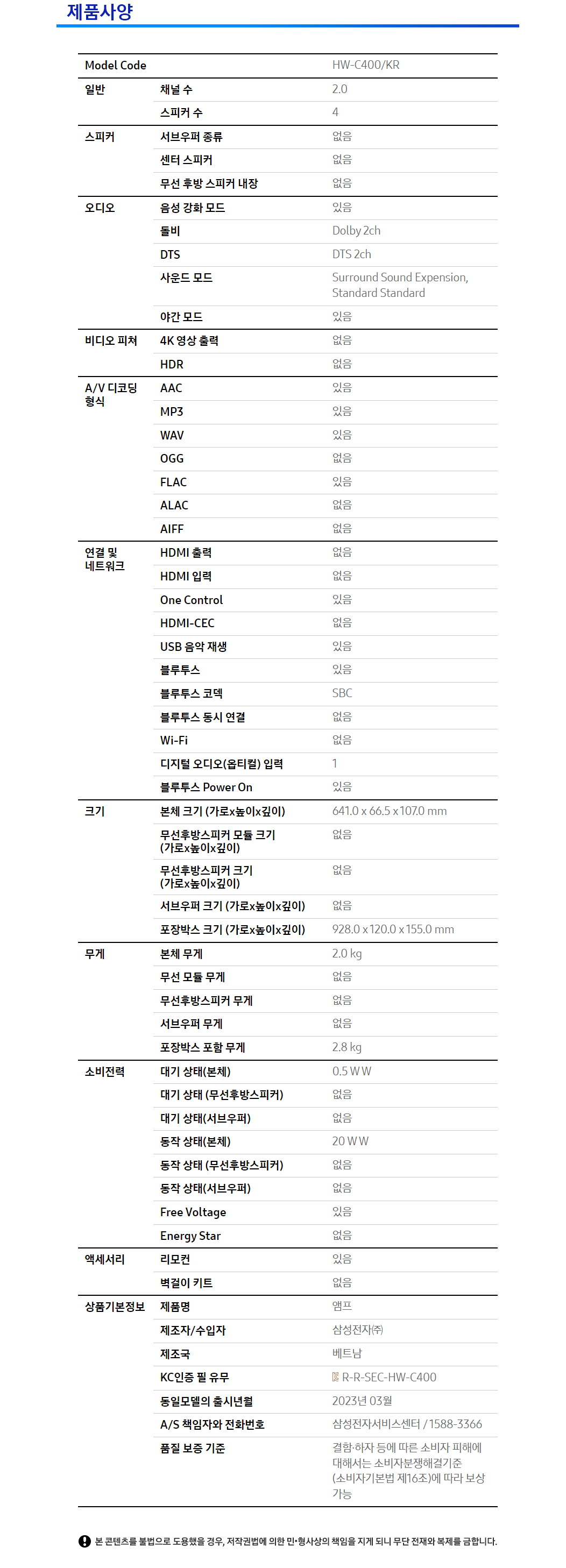 제품사양

| Model Code | | HW-C400/KR |
|---|---|---|
| 일반 | 채널 수 | 2.0 |
| | 스피커 수 | 4 |
| 스피커 | 서브우퍼 종류 | 없음 |
| | 센터 스피커 | 없음 |
| | 무선 후방 스피커 내장 | 없음 |
| 오디오 | 음성 강화 모드 | 있음 |
| | 돌비 | Dolby 2ch |
| | DTS | DTS 2ch |
| | 사운드 모드 | Surround Sound Expension, Standard Standard |
| | 야간 모드 | 있음 |
| 비디오 피쳐 | 4K 영상 출력 | 없음 |
| | HDR | 없음 |
| A/V 디코딩 형식 | AAC | 있음 |
| | MP3 | 있음 |
| | WAV | 있음 |
| | OGG | 없음 |
| | FLAC | 있음 |
| | ALAC | 없음 |
| | AIFF | 없음 |
| 연결 및 네트워크 | HDMI 출력 | 없음 |
| | HDMI 입력 | 없음 |
| | One Control | 있음 |
| | HDMI-CEC | 없음 |
| | USB 음악 재생 | 있음 |
| | 블루투스 | 있음 |
| | 블루투스 코덱 | SBC |
| | 블루투스 동시 연결 | 없음 |
| | Wi-Fi | 없음 |
| | 디지털 오디오(옵티컬) 입력 | 1 |
| | 블루투스 Power On | 있음 |
| 크기 | 본체 크기 (가로x높이x깊이) | 641.0 x 66.5 x 107.0 mm |
| | 무선후방스피커 모듈 크기 (가로x높이x깊이) | 없음 |
| | 무선후방스피커 크기 (가로x높이x깊이) | 없음 |
| | 서브우퍼 크기 (가로x높이x깊이) | 없음 |
| | 포장박스 크기 (가로x높이x깊이) | 928.0 x 120.0 x 155.0 mm |
| 무게 | 본체 무게 | 2.0 kg |
| | 무선 모듈 무게 | 없음 |
| | 무선후방스피커 무게 | 없음 |
| | 서브우퍼 무게 | 없음 |
| | 포장박스 포함 무게 | 2.8 kg |
| 소비전력 | 대기 상태(본체) | 0.5 W W |
| | 대기 상태 (무선후방스피커) | 없음 |
| | 대기 상태(서브우퍼) | 없음 |
| | 동작 상태(본체) | 20 W W |
| | 동작 상태 (무선후방스피커) | 없음 |
| | 동작 상태(서브우퍼) | 없음 |
| | Free Voltage | 있음 |
| | Energy Star | 없음 |
| 액세서리 | 리모컨 | 있음 |
| | 벽걸이 키트 | 없음 |
| 상품기본정보 | 제품명 | 앰프 |
| | 제조자/수입자 | 삼성전자(주) |
| | 제조국 | 베트남 |
| | KC인증 필 유무 | R-R-SEC-HW-C400 |
| | 동일모델의 출시년월 | 2023년 03월 |
| | A/S 책임자와 전화번호 | 삼성전자서비스센터 / 1588-3366 |
| | 품질 보증 기준 | 결함·하자 등에 따른 소비자 피해에 대해서는 소비자분쟁해결기준 (소비자기본법 제16조)에 따라 보상 가능 |

본 콘텐츠를 불법으로 도용했을 경우, 저작권법에 의한 민·형사상의 책임을 지게 되니 무단 전재와 복제를 금합니다.